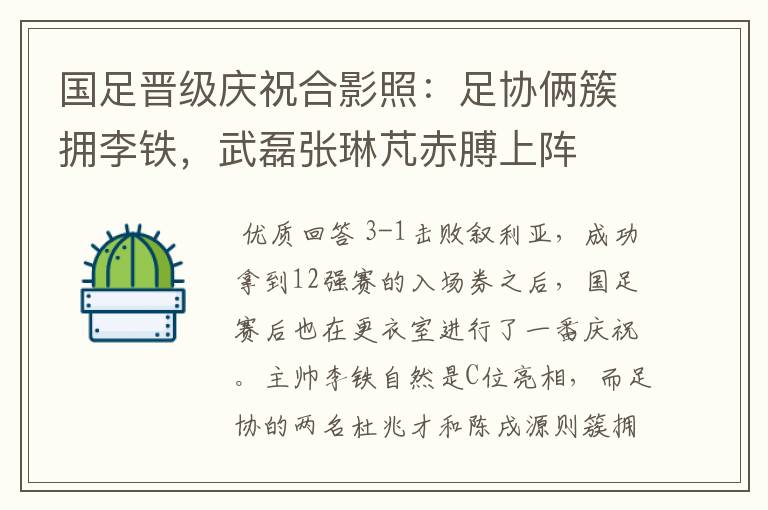 国足晋级庆祝合影照：足协俩簇拥李铁，武磊张琳芃赤膊上阵

优质回答 3-1击败叙利亚，成功拿到12强赛的入场券之后，国足赛后也在更衣室进行了一番庆祝。主帅李铁自然是C位亮相，而足协的两名杜兆才和陈戌源则簇拥